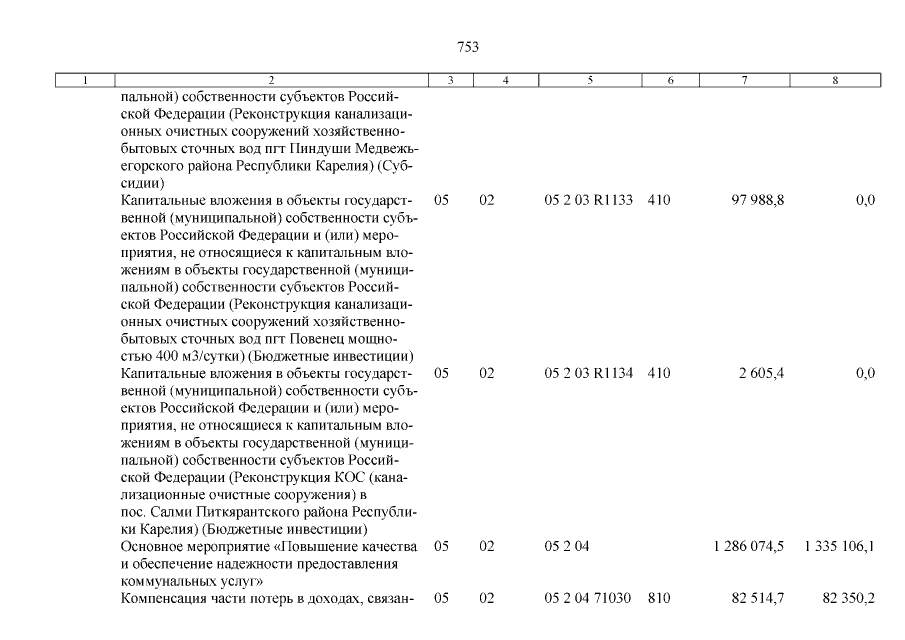 753

| 1 | 2 | 3 | 4 | 5 | 6 | 7 | 8 |
|---|---|---|---|---|---|---|---|
| | пальной) собственности субъектов Российской Федерации (Реконструкция канализационных очистных сооружений хозяйственно-бытовых сточных вод пгт Пиндуши Медвежьегорского района Республики Карелия) (Субсидии) | | | | | | |
| | Капитальные вложения в объекты государственной (муниципальной) собственности субъектов Российской Федерации и (или) мероприятия, не относящиеся к капитальным вложениям в объекты государственной (муниципальной) собственности субъектов Российской Федерации (Реконструкция канализационных очистных сооружений хозяйственно-бытовых сточных вод пгт Повенец мощностью 400 м3/сутки) (Бюджетные инвестиции) | 05 | 02 | 05 2 03 R1133 | 410 | 97 988,8 | 0,0 |
| | Капитальные вложения в объекты государственной (муниципальной) собственности субъектов Российской Федерации и (или) мероприятия, не относящиеся к капитальным вложениям в объекты государственной (муниципальной) собственности субъектов Российской Федерации (Реконструкция КОС (канализационные очистные сооружения) в пос. Салми Питкярантского района Республики Карелия) (Бюджетные инвестиции) | 05 | 02 | 05 2 03 R1134 | 410 | 2 605,4 | 0,0 |
| | Основное мероприятие «Повышение качества и обеспечение надежности предоставления коммунальных услуг» | 05 | 02 | 05 2 04 | | 1 286 074,5 | 1 335 106,1 |
| | Компенсация части потерь в доходах, связан- | 05 | 02 | 05 2 04 71030 | 810 | 82 514,7 | 82 350,2 |